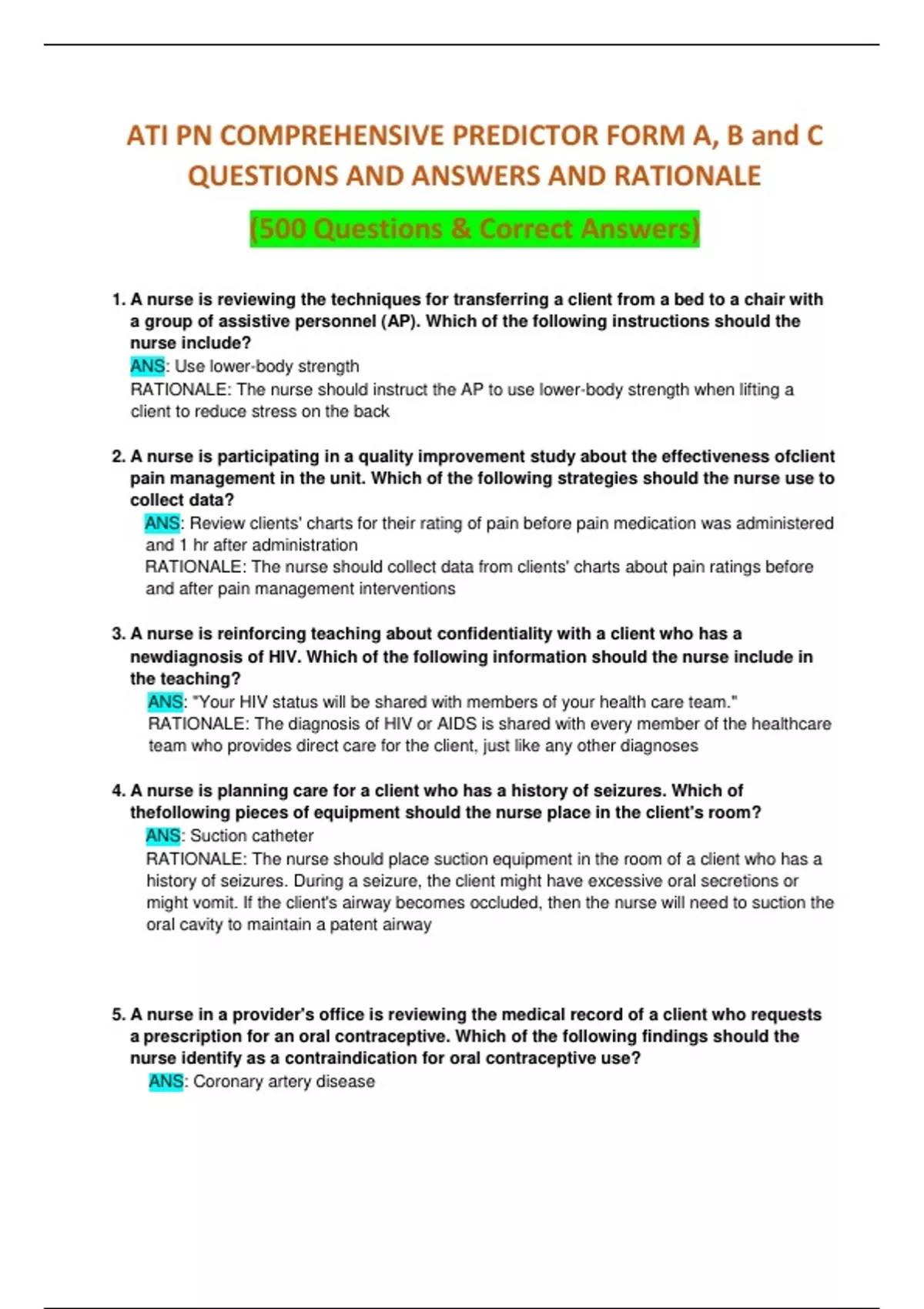 ATI PN COMPREHENSIVE PREDICTOR FORM A, B and C QUESTIONS AND ANSWERS AND RATIONALE

(500 Questions & Correct Answers)

1. A nurse is reviewing the techniques for transferring a client from a bed to a chair with a group of assistive personnel (AP). Which of the following instructions should the nurse include?
ANS: Use lower-body strength
RATIONALE: The nurse should instruct the AP to use lower-body strength when lifting a client to reduce stress on the back

2. A nurse is participating in a quality improvement study about the effectiveness ofclient pain management in the unit. Which of the following strategies should the nurse use to collect data?
ANS: Review clients' charts for their rating of pain before pain medication was administered and 1 hr after administration
RATIONALE: The nurse should collect data from clients' charts about pain ratings before and after pain management interventions

3. A nurse is reinforcing teaching about confidentiality with a client who has a newdiagnosis of HIV. Which of the following information should the nurse include in the teaching?
ANS: "Your HIV status will be shared with members of your health care team."
RATIONALE: The diagnosis of HIV or AIDS is shared with every member of the healthcare team who provides direct care for the client, just like any other diagnoses

4. A nurse is planning care for a client who has a history of seizures. Which of thefollowing pieces of equipment should the nurse place in the client's room?
ANS: Suction catheter
RATIONALE: The nurse should place suction equipment in the room of a client who has a history of seizures. During a seizure, the client might have excessive oral secretions or might vomit. If the client's airway becomes occluded, then the nurse will need to suction the oral cavity to maintain a patent airway

5. A nurse in a provider's office is reviewing the medical record of a client who requests a prescription for an oral contraceptive. Which of the following findings should the nurse identify as a contraindication for oral contraceptive use?
ANS: Coronary artery disease